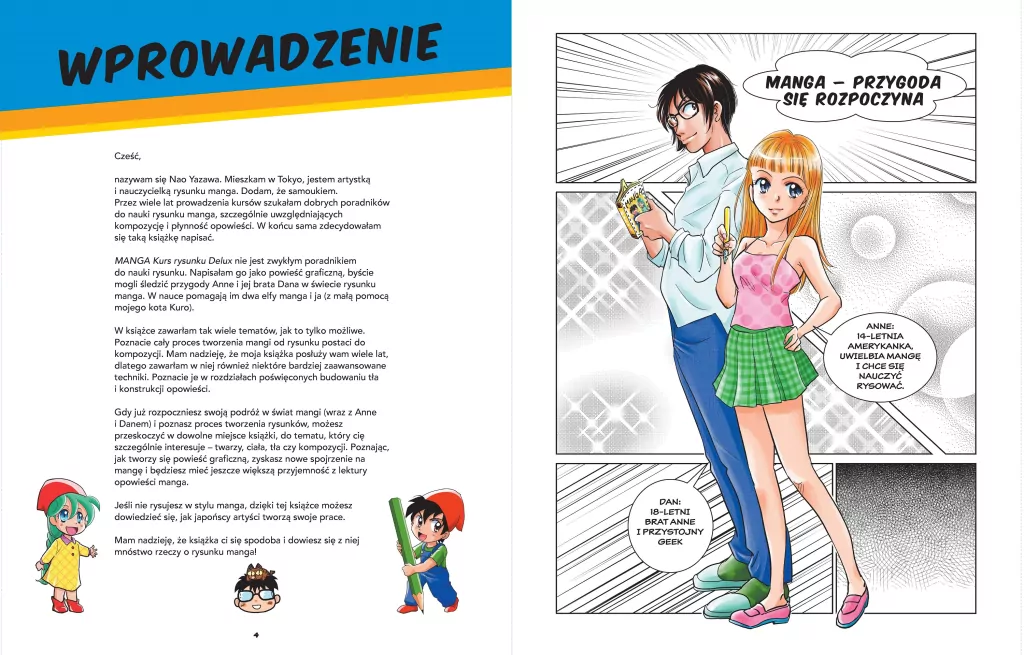 WPROWADZENIE

Cześć,

nazywam się Nao Yazawa. Mieszkam w Tokyo, jestem artystką i nauczycielką rysunku manga. Dodam, że samoukiem. Przez wiele lat prowadzenia kursów szukałam dobrych poradników do nauki rysunku manga, szczególnie uwzględniających kompozycję i płynność opowieści. W końcu sama zdecydowałam się taką książkę napisać.

MANGA Kurs rysunku Delux nie jest zwykłym poradnikiem do nauki rysunku. Napisałam go jako powieść graficzną, byście mogli śledzić przygody Anne i jej brata Dana w świecie rysunku manga. W nauce pomagają im dwa elfy manga i ja (z małą pomocą mojego kota Kuro).

W książce zawarłam tak wiele tematów, jak to tylko możliwe. Poznacie cały proces tworzenia mangi od rysunku postaci do kompozycji. Mam nadzieję, że moja książka posłuży wam wiele lat, dlatego zawarłam w niej również niektóre bardziej zaawansowane techniki. Poznacie je w rozdziałach poświęconych budowaniu tła i konstrukcji opowieści.

Gdy już rozpoczniesz swoją podróż w świat mangi (wraz z Anne i Danem) i poznasz proces tworzenia rysunków, możesz przeskoczyć w dowolne miejsce książki, do tematu, który cię szczególnie interesuje – twarzy, ciała, tła czy kompozycji. Poznając, jak tworzy się powieść graficzną, zyskasz nowe spojrzenie na mangę i będziesz mieć jeszcze większą przyjemność z lektury opowieści manga.

Jeśli nie rysujesz w stylu manga, dzięki tej książce możesz dowiedzieć się, jak japońscy artyści tworzą swoje prace.

Mam nadzieję, że książka ci się spodoba i dowiesz się z niej mnóstwo rzeczy o rysunku manga!

4

MANGA – PRZYGODA SIĘ ROZPOCZYNA

ANNE: 14-LETNIA AMERYKANKA, UWIELBIA MANGĘ I CHCE SIĘ NAUCZYĆ RYSOWAĆ.

DAN: 18-LETNI BRAT ANNE I PRZYSTOJNY GEEK